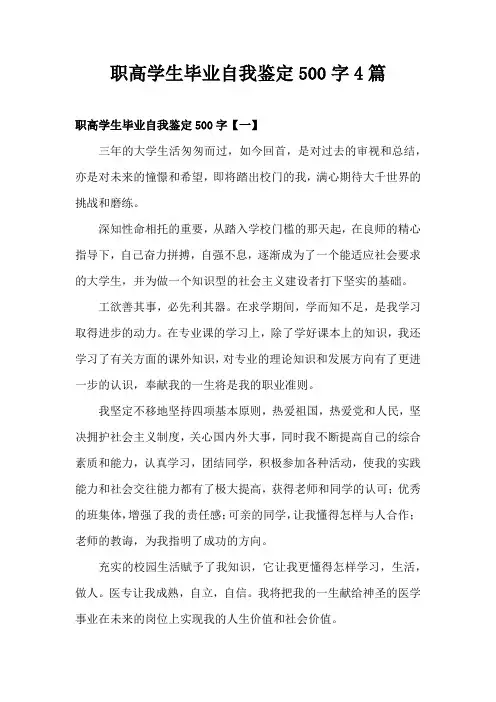 职高学生毕业自我鉴定500字4篇

职高学生毕业自我鉴定500字【一】

三年的大学生活匆匆而过，如今回首，是对过去的审视和总结，亦是对未来的憧憬和希望，即将踏出校门的我，满心期待大千世界的挑战和磨练。

深知性命相托的重要，从踏入学校门槛的那天起，在良师的精心指导下，自己奋力拼搏，自强不息，逐渐成为了一个能适应社会要求的大学生，并为做一个知识型的社会主义建设者打下坚实的基础。

工欲善其事，必先利其器。在求学期间，学而知不足，是我学习取得进步的动力。在专业课的学习上，除了学好课本上的知识，我还学习了有关方面的课外知识，对专业的理论知识和发展方向有了更进一步的认识，奉献我的一生将是我的职业准则。

我坚定不移地坚持四项基本原则，热爱祖国，热爱党和人民，坚决拥护社会主义制度，关心国内外大事，同时我不断提高自己的综合素质和能力，认真学习，团结同学，积极参加各种活动，使我的实践能力和社会交往能力都有了极大提高，获得老师和同学的认可；优秀的班集体，增强了我的责任感；可亲的同学，让我懂得怎样与人合作；老师的教诲，为我指明了成功的方向。

充实的校园生活赋予了我知识，它让我更懂得怎样学习，生活，做人。医专让我成熟，自立，自信。我将把我的一生献给神圣的医学事业在未来的岗位上实现我的人生价值和社会价值。